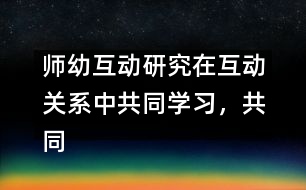 师幼互动研究在互动关系中共同学习，共同